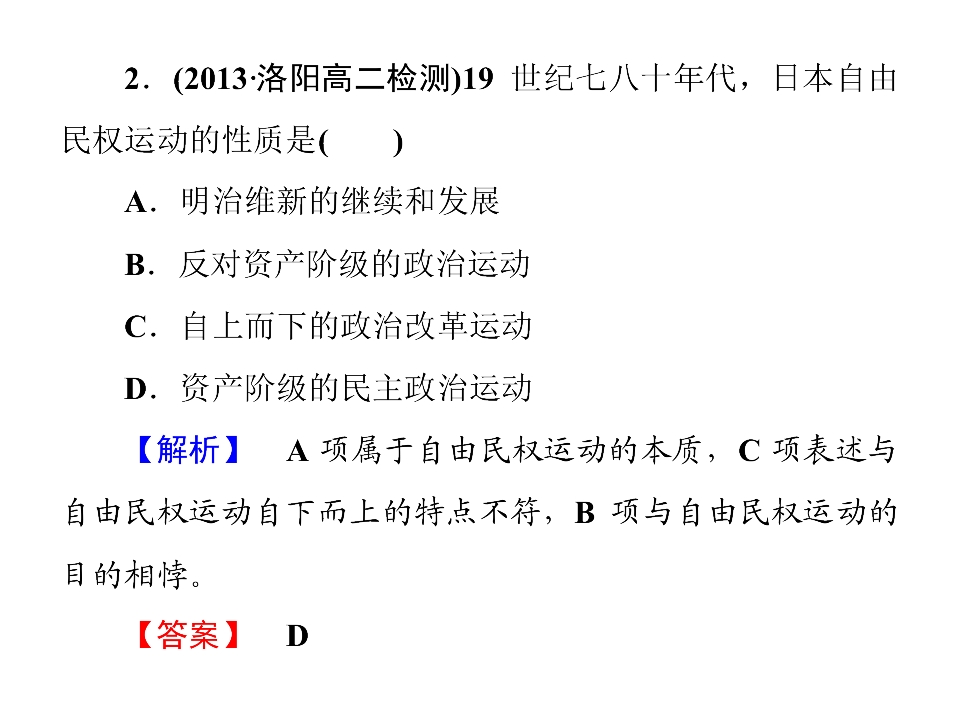 2.(2013·洛阳高二检测)19世纪七八十年代，日本自由民权运动的性质是(　　)

A.明治维新的继续和发展

B.反对资产阶级的政治运动

C.自上而下的政治改革运动

D.资产阶级的民主政治运动

【解析】　A项属于自由民权运动的本质，C项表述与自由民权运动自下而上的特点不符，B项与自由民权运动的目的相悖。

【答案】　D